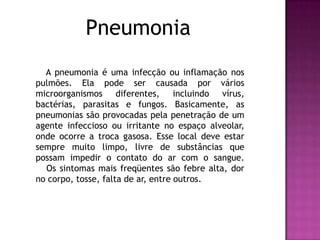 Pneumonia

A pneumonia é uma infecção ou inflamação nos pulmões. Ela pode ser causada por vários microorganismos diferentes, incluindo vírus, bactérias, parasitas e fungos. Basicamente, as pneumonias são provocadas pela penetração de um agente infeccioso ou irritante no espaço alveolar, onde ocorre a troca gasosa. Esse local deve estar sempre muito limpo, livre de substâncias que possam impedir o contato do ar com o sangue.

Os sintomas mais freqüentes são febre alta, dor no corpo, tosse, falta de ar, entre outros.